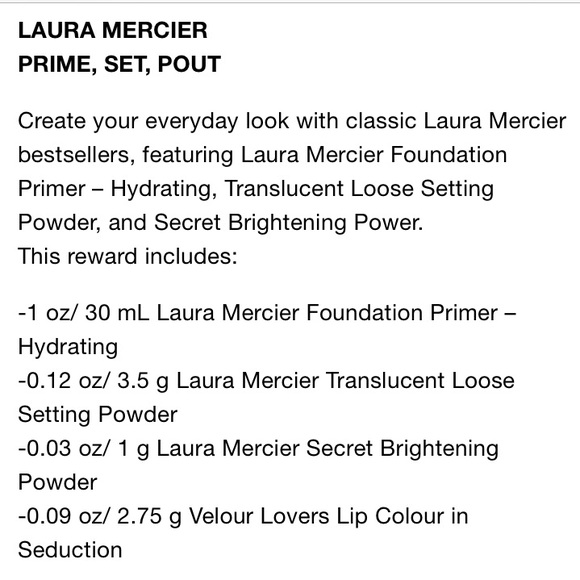 LAURA MERCIER
PRIME, SET, POUT

Create your everyday look with classic Laura Mercier bestsellers, featuring Laura Mercier Foundation Primer – Hydrating, Translucent Loose Setting Powder, and Secret Brightening Power.
This reward includes:

-1 oz/ 30 mL Laura Mercier Foundation Primer – Hydrating
-0.12 oz/ 3.5 g Laura Mercier Translucent Loose Setting Powder
-0.03 oz/ 1 g Laura Mercier Secret Brightening Powder
-0.09 oz/ 2.75 g Velour Lovers Lip Colour in Seduction